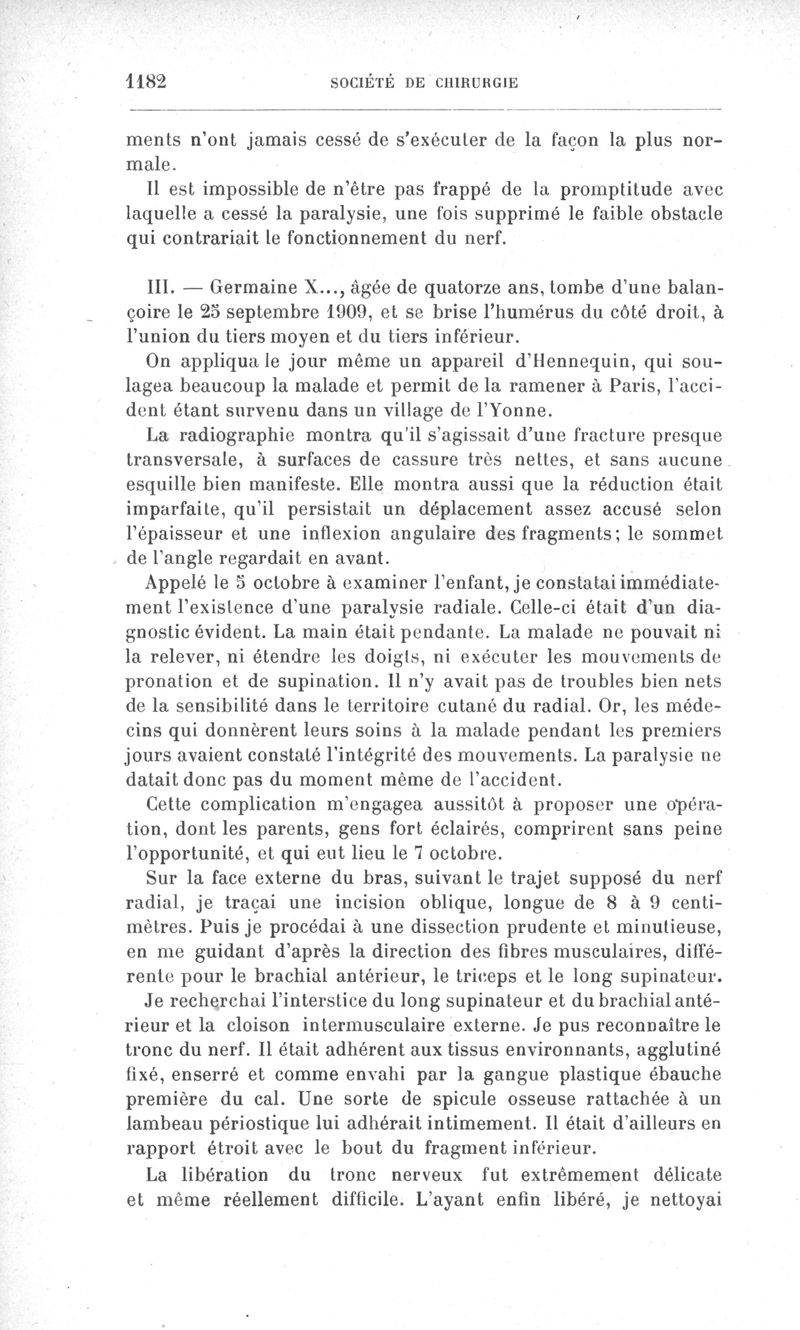 1182 SOCIÉTÉ DE CHIRURGIE

ments n'ont jamais cessé de s'exécuter de la façon la plus normale.

Il est impossible de n'être pas frappé de la promptitude avec laquelle a cessé la paralysie, une fois supprimé le faible obstacle qui contrariait le fonctionnement du nerf.

III. — Germaine X..., âgée de quatorze ans, tombe d'une balançoire le 25 septembre 1909, et se brise l'humérus du côté droit, à l'union du tiers moyen et du tiers inférieur.

On appliqua le jour même un appareil d'Hennequin, qui soulagea beaucoup la malade et permit de la ramener à Paris, l'accident étant survenu dans un village de l'Yonne.

La radiographie montra qu'il s'agissait d'une fracture presque transversale, à surfaces de cassure très nettes, et sans aucune esquille bien manifeste. Elle montra aussi que la réduction était imparfaite, qu'il persistait un déplacement assez accusé selon l'épaisseur et une inflexion angulaire des fragments; le sommet de l'angle regardait en avant.

Appelé le 5 octobre à examiner l'enfant, je constatai immédiatement l'existence d'une paralysie radiale. Celle-ci était d'un diagnostic évident. La main était pendante. La malade ne pouvait ni la relever, ni étendre les doigts, ni exécuter les mouvements de pronation et de supination. Il n'y avait pas de troubles bien nets de la sensibilité dans le territoire cutané du radial. Or, les médecins qui donnèrent leurs soins à la malade pendant les premiers jours avaient constaté l'intégrité des mouvements. La paralysie ne datait donc pas du moment même de l'accident.

Cette complication m'engagea aussitôt à proposer une opération, dont les parents, gens fort éclairés, comprirent sans peine l'opportunité, et qui eut lieu le 7 octobre.

Sur la face externe du bras, suivant le trajet supposé du nerf radial, je traçai une incision oblique, longue de 8 à 9 centimètres. Puis je procédai à une dissection prudente et minutieuse, en me guidant d'après la direction des fibres musculaires, différente pour le brachial antérieur, le triceps et le long supinateur.

Je recherchai l'interstice du long supinateur et du brachial antérieur et la cloison intermusculaire externe. Je pus reconnaître le tronc du nerf. Il était adhérent aux tissus environnants, agglutiné fixé, enserré et comme envahi par la gangue plastique ébauche première du cal. Une sorte de spicule osseuse rattachée à un lambeau périostique lui adhérait intimement. Il était d'ailleurs en rapport étroit avec le bout du fragment inférieur.

La libération du tronc nerveux fut extrêmement délicate et même réellement difficile. L'ayant enfin libéré, je nettoyai